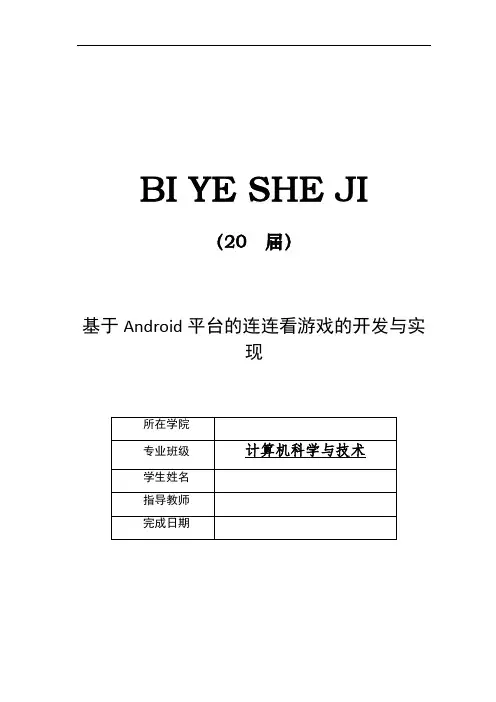 BI YE SHE JI

（20 届）

基于Android平台的连连看游戏的开发与实现

所在学院

专业班级 计算机科学与技术

学生姓名

指导教师

完成日期